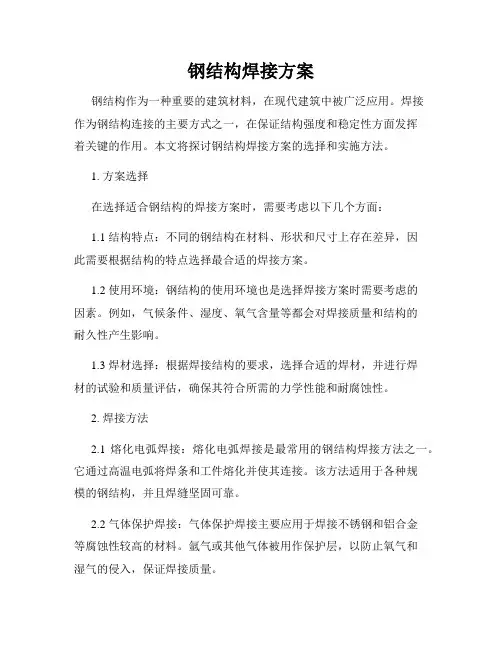 钢结构焊接方案

钢结构作为一种重要的建筑材料，在现代建筑中被广泛应用。焊接作为钢结构连接的主要方式之一，在保证结构强度和稳定性方面发挥着关键的作用。本文将探讨钢结构焊接方案的选择和实施方法。

1. 方案选择

在选择适合钢结构的焊接方案时，需要考虑以下几个方面：

1.1 结构特点：不同的钢结构在材料、形状和尺寸上存在差异，因此需要根据结构的特点选择最合适的焊接方案。

1.2 使用环境：钢结构的使用环境也是选择焊接方案时需要考虑的因素。例如，气候条件、湿度、氧气含量等都会对焊接质量和结构的耐久性产生影响。

1.3 焊材选择：根据焊接结构的要求，选择合适的焊材，并进行焊材的试验和质量评估，确保其符合所需的力学性能和耐腐蚀性。

2. 焊接方法

2.1 熔化电弧焊接：熔化电弧焊接是最常用的钢结构焊接方法之一。它通过高温电弧将焊条和工件熔化并使其连接。该方法适用于各种规模的钢结构，并且焊缝坚固可靠。

2.2 气体保护焊接：气体保护焊接主要应用于焊接不锈钢和铝合金等腐蚀性较高的材料。氩气或其他气体被用作保护层，以防止氧气和湿气的侵入，保证焊接质量。